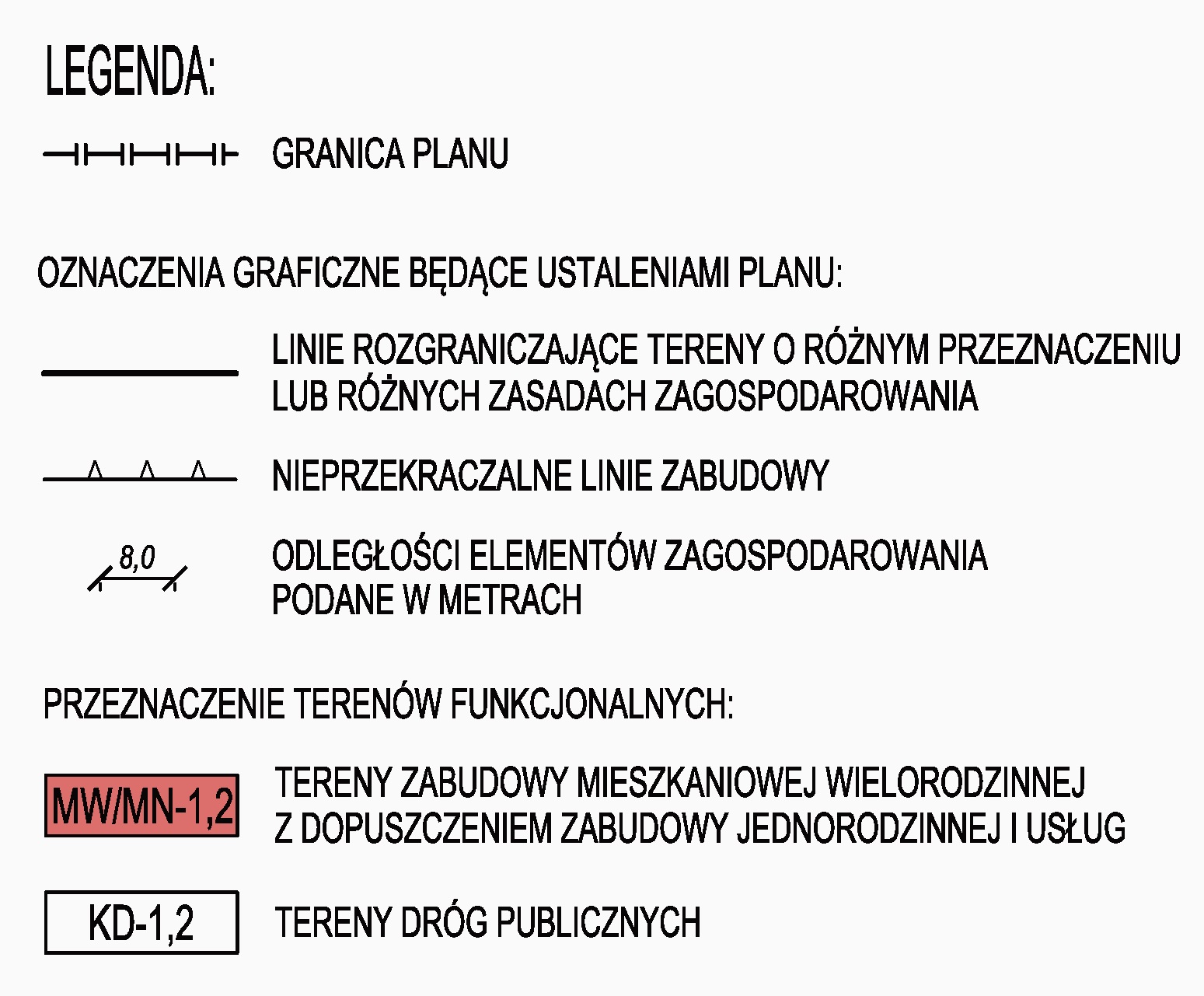 LEGENDA:

GRANICA PLANU

OZNACZENIA GRAFICZNE BĘDĄCE USTALENIAMI PLANU:

LINIE ROZGRANICZAJĄCE TERENY O RÓŻNYM PRZEZNACZENIU LUB RÓŻNYCH ZASADACH ZAGOSPODAROWANIA

NIEPRZEKRACZALNE LINIE ZABUDOWY

8,0

ODLEGŁOŚCI ELEMENTÓW ZAGOSPODAROWANIA PODANE W METRACH

PRZEZNACZENIE TERENÓW FUNKCJONALNYCH:

MW/MN-1,2

TERENY ZABUDOWY MIESZKANIOWEJ WIELORODZINNEJ Z DOPUSZCZENIEM ZABUDOWY JEDNORODZINNEJ I USŁUG

KD-1,2

TERENY DRÓG PUBLICZNYCH